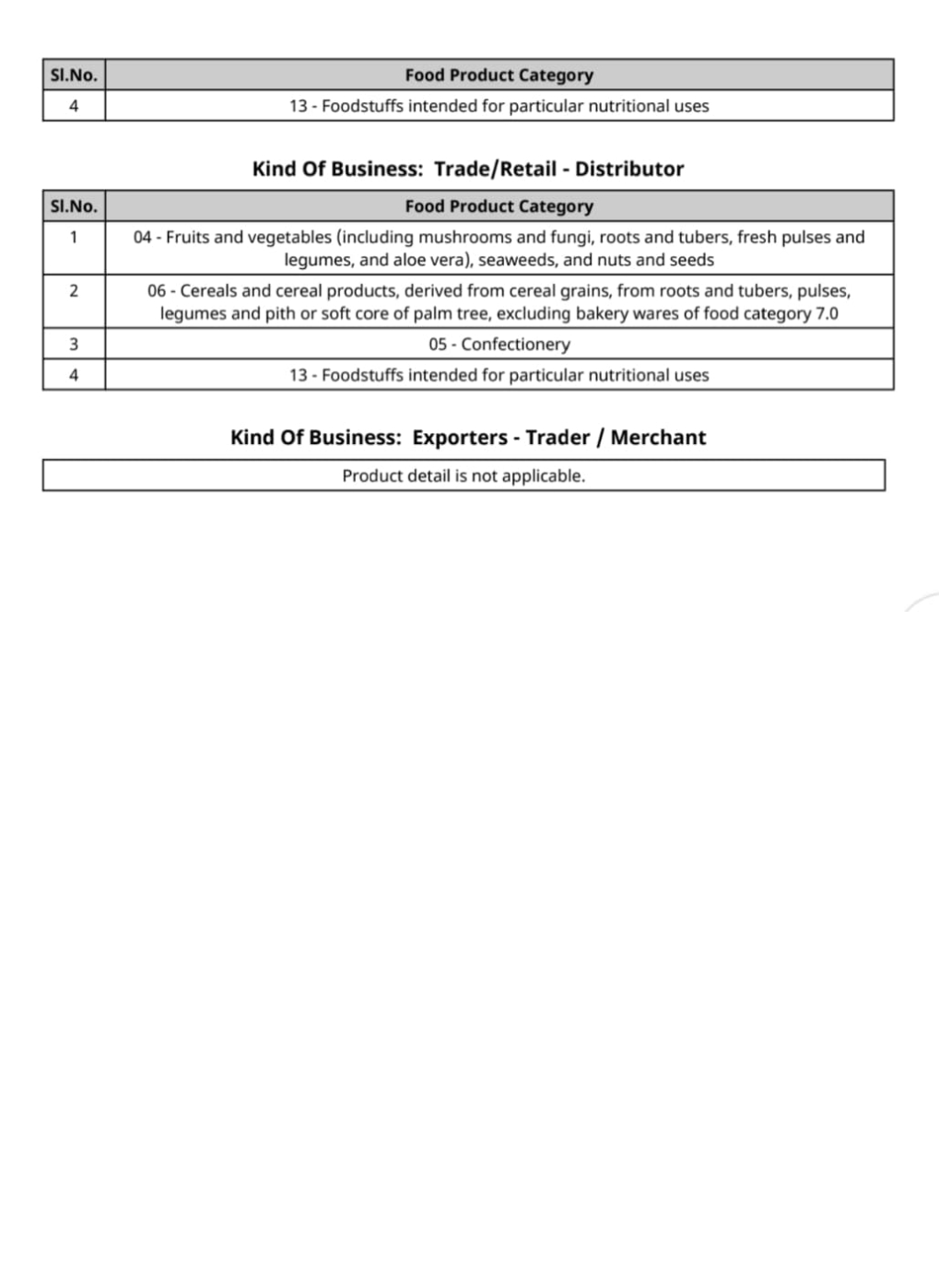 | Sl.No. | Food Product Category |
|---|---|
| 4 | 13 - Foodstuffs intended for particular nutritional uses |

Kind Of Business: Trade/Retail - Distributor

| Sl.No. | Food Product Category |
|---|---|
| 1 | 04 - Fruits and vegetables (including mushrooms and fungi, roots and tubers, fresh pulses and legumes, and aloe vera), seaweeds, and nuts and seeds |
| 2 | 06 - Cereals and cereal products, derived from cereal grains, from roots and tubers, pulses, legumes and pith or soft core of palm tree, excluding bakery wares of food category 7.0 |
| 3 | 05 - Confectionery |
| 4 | 13 - Foodstuffs intended for particular nutritional uses |

Kind Of Business: Exporters - Trader / Merchant

| Product detail is not applicable. |
|---|